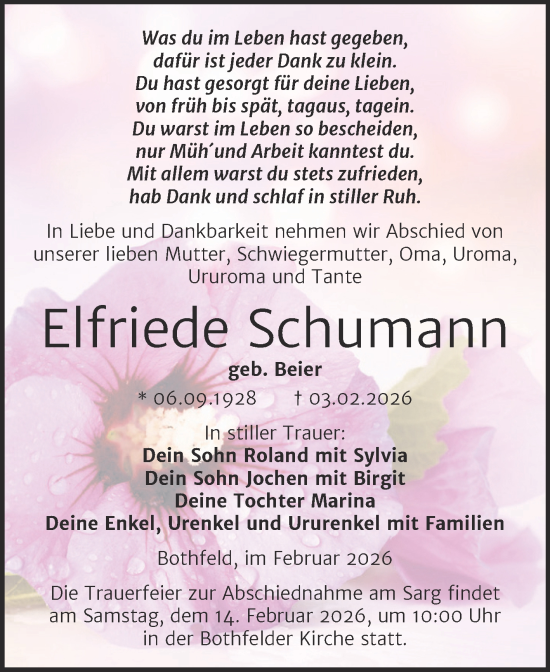 Was du im Leben hast gegeben,
dafür ist jeder Dank zu klein.
Du hast gesorgt für deine Lieben,
von früh bis spät, tagaus, tagein.
Du warst im Leben so bescheiden,
nur Müh´und Arbeit kanntest du.
Mit allem warst du stets zufrieden,
hab Dank und schlaf in stiller Ruh.

In Liebe und Dankbarkeit nehmen wir Abschied von unserer lieben Mutter, Schwiegermutter, Oma, Uroma, Ururoma und Tante

Elfriede Schumann

geb. Beier

* 06.09.1928 † 03.02.2026

In stiller Trauer:
Dein Sohn Roland mit Sylvia
Dein Sohn Jochen mit Birgit
Deine Tochter Marina
Deine Enkel, Urenkel und Ururenkel mit Familien

Bothfeld, im Februar 2026

Die Trauerfeier zur Abschiednahme am Sarg findet am Samstag, dem 14. Februar 2026, um 10:00 Uhr in der Bothfelder Kirche statt.